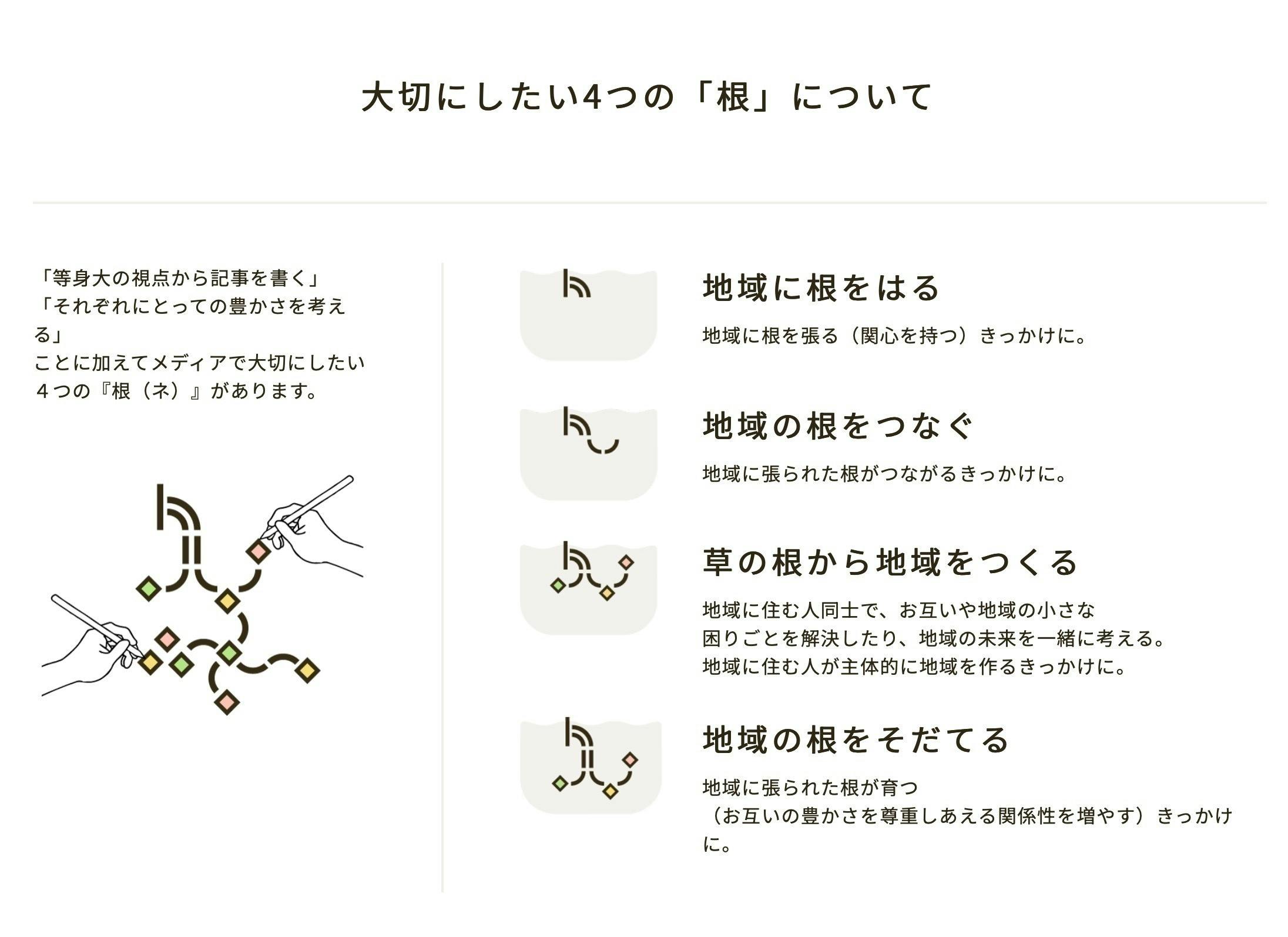 大切にしたい4つの「根」について

「等身大の視点から記事を書く」
「それぞれにとっての豊かさを考える」
ことに加えてメディアで大切にしたい
４つの『根（ネ）』があります。

地域に根をはる

地域に根を張る（関心を持つ）きっかけに。

地域の根をつなぐ

地域に張られた根がつながるきっかけに。

草の根から地域をつくる

地域に住む人同士で、お互いや地域の小さな
困りごとを解決したり、地域の未来を一緒に考える。
地域に住む人が主体的に地域を作るきっかけに。

地域の根をそだてる

地域に張られた根が育つ
（お互いの豊かさを尊重しあえる関係性を増やす）きっかけに。